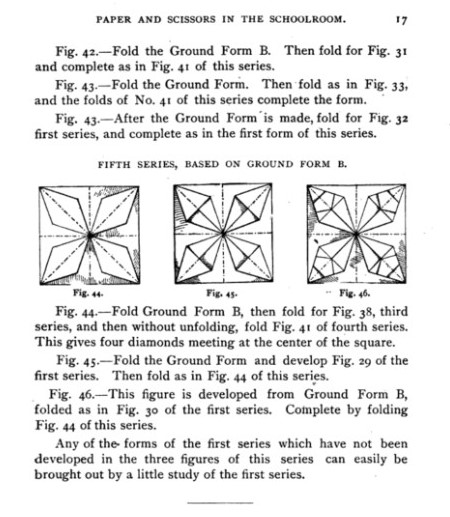 PAPER AND SCISSORS IN THE SCHOOLROOM. 17

Fig. 42.—Fold the Ground Form B. Then fold for Fig. 31 and complete as in Fig. 41 of this series.

Fig. 43.—Fold the Ground Form. Then fold as in Fig. 33, and the folds of No. 41 of this series complete the form.

Fig. 43.—After the Ground Form is made, fold for Fig. 32 first series, and complete as in the first form of this series.

FIFTH SERIES, BASED ON GROUND FORM B.

Fig. 44.

Fig. 45.

Fig. 46.

Fig. 44.—Fold Ground Form B, then fold for Fig. 38, third series, and then without unfolding, fold Fig. 41 of fourth series. This gives four diamonds meeting at the center of the square.

Fig. 45.—Fold the Ground Form and develop Fig. 29 of the first series. Then fold as in Fig. 44 of this series.

Fig. 46.—This figure is developed from Ground Form B, folded as in Fig. 30 of the first series. Complete by folding Fig. 44 of this series.

Any of the forms of the first series which have not been developed in the three figures of this series can easily be brought out by a little study of the first series.